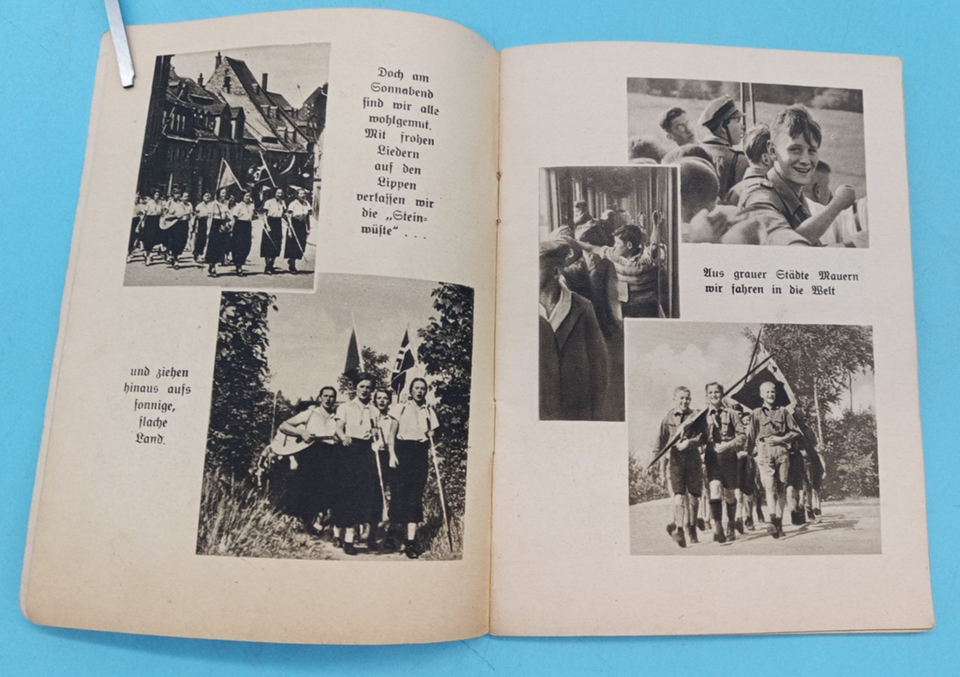 Doch am Sonnabend sind wir alle wohlgemut. Mit frohen Liedern auf den Lippen verlassen wir die „Steinwüste" . . .

und ziehen hinaus aufs sonnige, flache Land.

Aus grauer Städte Mauern wir fahren in die Welt